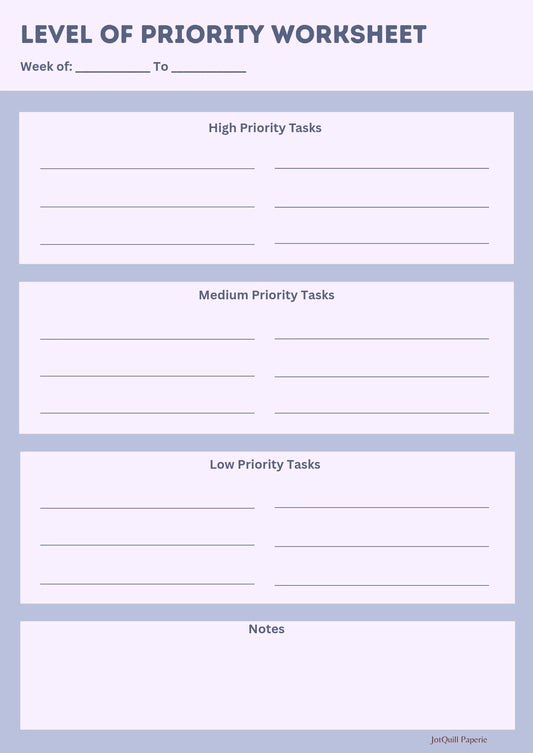 LEVEL OF PRIORITY WORKSHEET

Week of: ____ To ____

High Priority Tasks

____ ____
____ ____
____ ____

Medium Priority Tasks

____ ____
____ ____
____ ____

Low Priority Tasks

____ ____
____ ____
____ ____

Notes

JotQuill Paperie